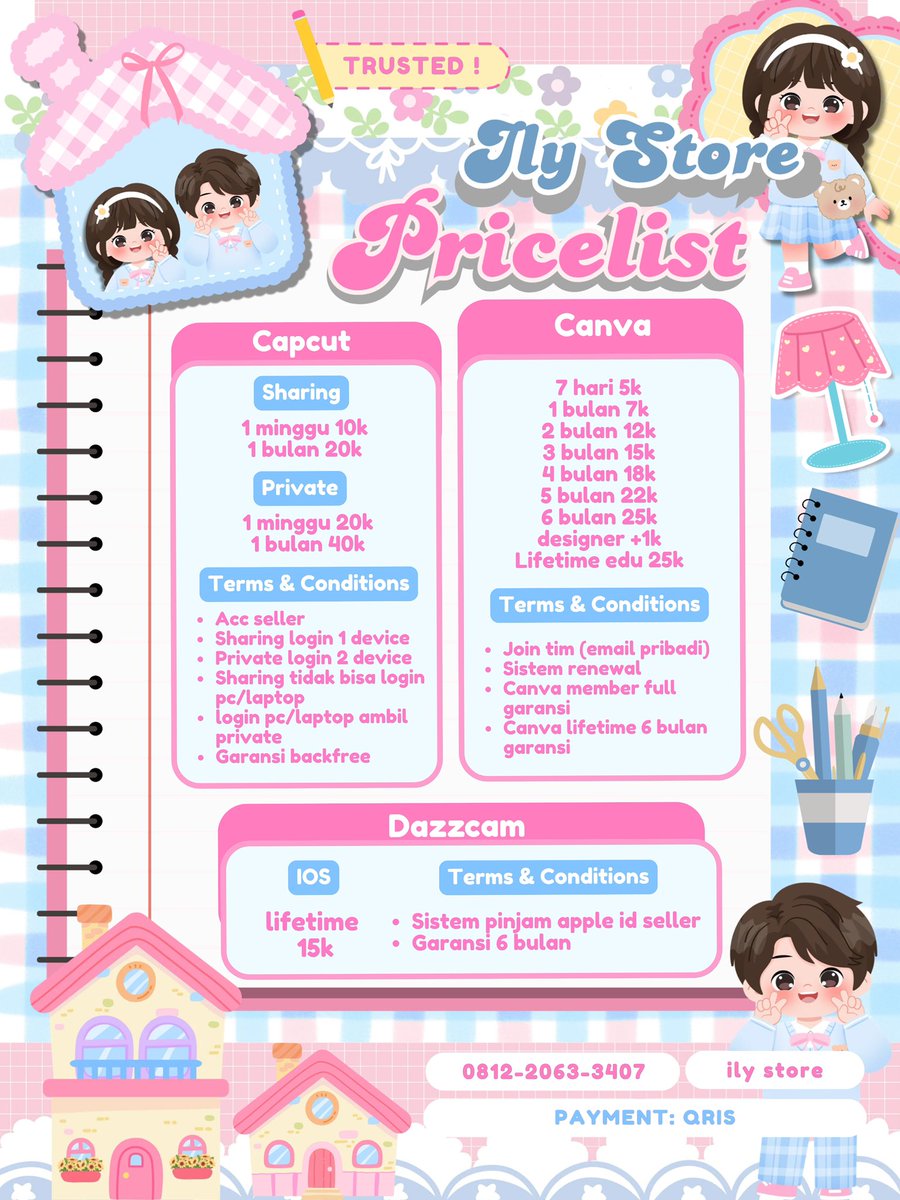 TRUSTED !

Ily Store
Pricelist

Capcut

Sharing

1 minggu 10k
1 bulan 20k

Private

1 minggu 20k
1 bulan 40k

Terms & Conditions

- Acc seller
- Sharing login 1 device
- Private login 2 device
- Sharing tidak bisa login pc/laptop
- login pc/laptop ambil private
- Garansi backfree

Canva

7 hari 5k
1 bulan 7k
2 bulan 12k
3 bulan 15k
4 bulan 18k
5 bulan 22k
6 bulan 25k
designer +1k
Lifetime edu 25k

Terms & Conditions

- Join tim (email pribadi)
- Sistem renewal
- Canva member full garansi
- Canva lifetime 6 bulan garansi

Dazzcam

IOS

lifetime 15k

Terms & Conditions

- Sistem pinjam apple id seller
- Garansi 6 bulan

0812-2063-3407

ily store

PAYMENT: QRIS